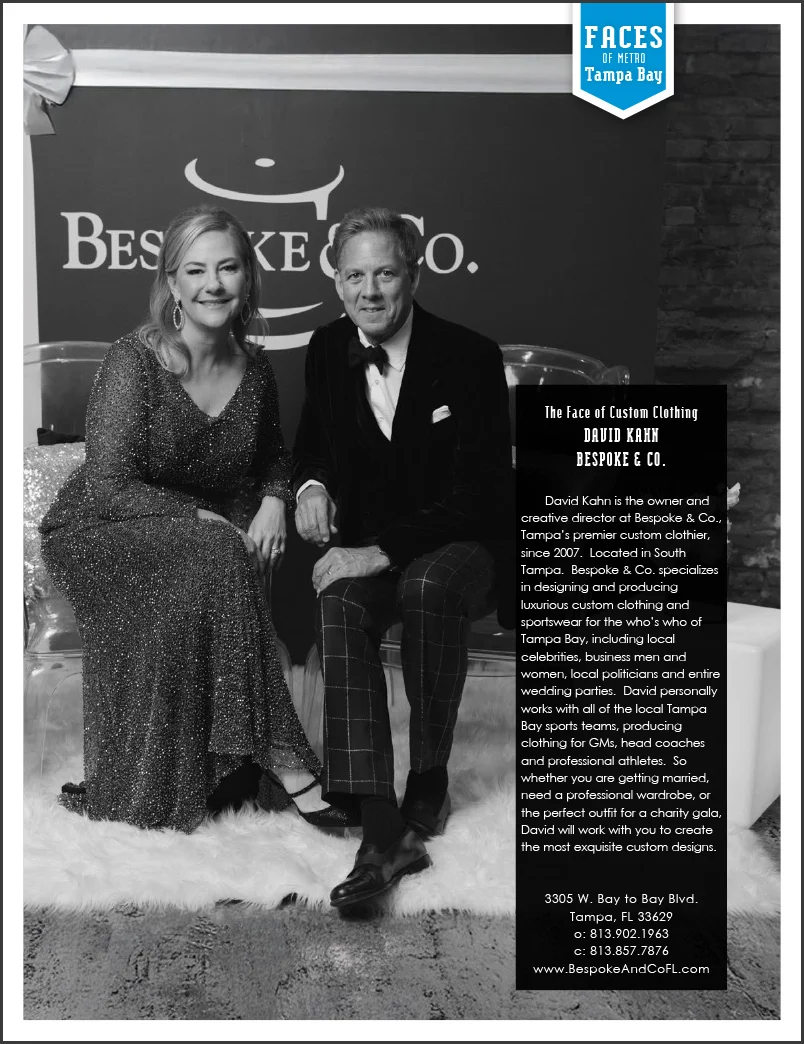 FACES
OF METRO
Tampa Bay

BESPOKE & CO.

The Face of Custom Clothing
DAVID KAHN
BESPOKE & CO.

David Kahn is the owner and creative director at Bespoke & Co., Tampa's premier custom clothier, since 2007. Located in South Tampa. Bespoke & Co. specializes in designing and producing luxurious custom clothing and sportswear for the who's who of Tampa Bay, including local celebrities, business men and women, local politicians and entire wedding parties. David personally works with all of the local Tampa Bay sports teams, producing clothing for GMs, head coaches and professional athletes. So whether you are getting married, need a professional wardrobe, or the perfect outfit for a charity gala, David will work with you to create the most exquisite custom designs.

3305 W. Bay to Bay Blvd.
Tampa, FL 33629
o: 813.902.1963
c: 813.857.7876
www.BespokeAndCoFL.com